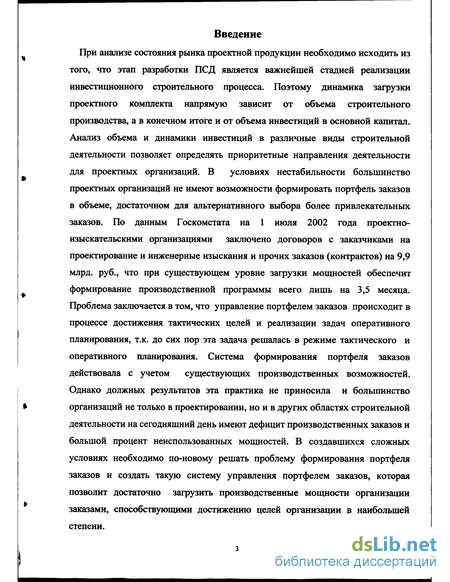 Введение

При анализе состояния рынка проектной продукции необходимо исходить из того, что этап разработки ПСД является важнейшей стадией реализации инвестиционного строительного процесса. Поэтому динамика загрузки проектного комплекта напрямую зависит от объема строительного производства, а в конечном итоге и от объема инвестиций в основной капитал. Анализ объема и динамики инвестиций в различные виды строительной деятельности позволяет определять приоритетные направления деятельности для проектных организаций. В условиях нестабильности большинство проектных организаций не имеют возможности формировать портфель заказов в объеме, достаточном для альтернативного выбора более привлекательных заказов. По данным Госкомстата на 1 июля 2002 года проектно-изыскательскими организациями заключено договоров с заказчиками на проектирование и инженерные изыскания и прочих заказов (контрактов) на 9,9 млрд. руб., что при существующем уровне загрузки мощностей обеспечит формирование производственной программы всего лишь на 3,5 месяца. Проблема заключается в том, что управление портфелем заказов происходит в процессе достижения тактических целей и реализации задач оперативного планирования, т.к. до сих пор эта задача решалась в режиме тактического и оперативного планирования. Система формирования портфеля заказов действовала с учетом существующих производственных возможностей. Однако должных результатов эта практика не приносила и большинство организаций не только в проектировании, но и в других областях строительной деятельности на сегодняшний день имеют дефицит производственных заказов и большой процент неиспользованных мощностей. В создавшихся сложных условиях необходимо по-новому решать проблему формирования портфеля заказов и создать такую систему управления портфелем заказов, которая позволит достаточно загрузить производственные мощности организации заказами, способствующими достижению целей организации в наибольшей степени.

3

dsLib.net
библиотека диссертаций